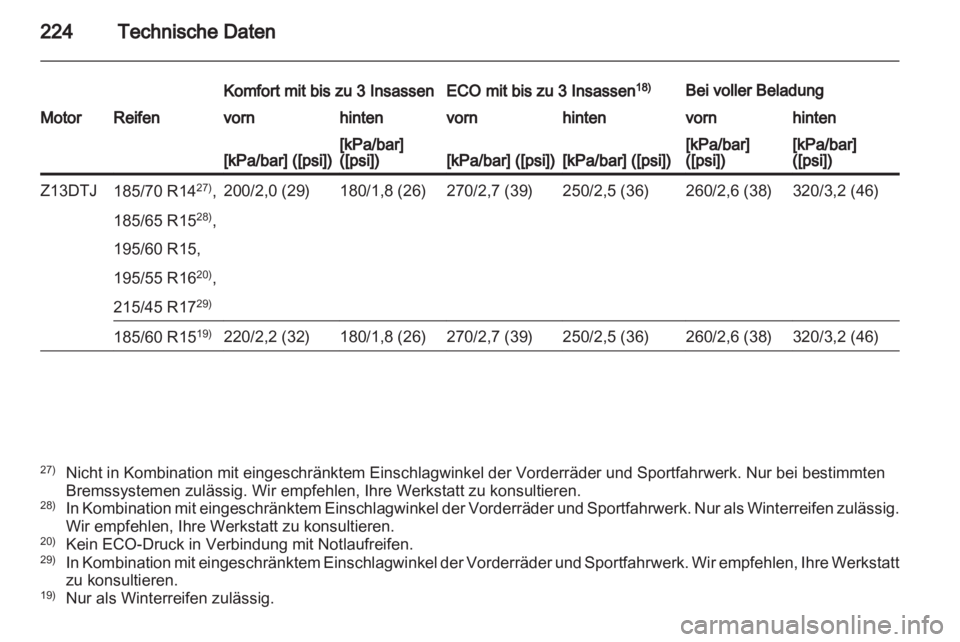 224 Technische Daten

| Motor | Reifen | Komfort mit bis zu 3 Insassen vorn [kPa/bar] ([psi]) | Komfort mit bis zu 3 Insassen hinten [kPa/bar] ([psi]) | ECO mit bis zu 3 Insassen$^{18)}$ vorn [kPa/bar] ([psi]) | ECO mit bis zu 3 Insassen$^{18)}$ hinten [kPa/bar] ([psi]) | Bei voller Beladung vorn [kPa/bar] ([psi]) | Bei voller Beladung hinten [kPa/bar] ([psi]) |
|---|---|---|---|---|---|---|---|
| Z13DTJ | 185/70 R14$^{27)}$, 185/65 R15$^{28)}$, 195/60 R15, 195/55 R16$^{20)}$, 215/45 R17$^{29)}$ | 200/2,0 (29) | 180/1,8 (26) | 270/2,7 (39) | 250/2,5 (36) | 260/2,6 (38) | 320/3,2 (46) |
| | 185/60 R15$^{19)}$ | 220/2,2 (32) | 180/1,8 (26) | 270/2,7 (39) | 250/2,5 (36) | 260/2,6 (38) | 320/3,2 (46) |

$^{27)}$ Nicht in Kombination mit eingeschränktem Einschlagwinkel der Vorderräder und Sportfahrwerk. Nur bei bestimmten Bremssystemen zulässig. Wir empfehlen, Ihre Werkstatt zu konsultieren.
$^{28)}$ In Kombination mit eingeschränktem Einschlagwinkel der Vorderräder und Sportfahrwerk. Nur als Winterreifen zulässig. Wir empfehlen, Ihre Werkstatt zu konsultieren.
$^{20)}$ Kein ECO-Druck in Verbindung mit Notlaufreifen.
$^{29)}$ In Kombination mit eingeschränktem Einschlagwinkel der Vorderräder und Sportfahrwerk. Wir empfehlen, Ihre Werkstatt zu konsultieren.
$^{19)}$ Nur als Winterreifen zulässig.

carmanualsonline.info